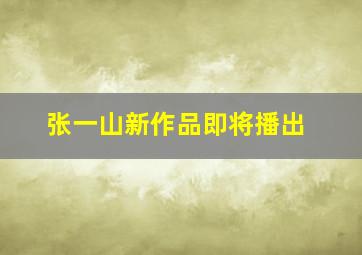 张一山新作品即将播出